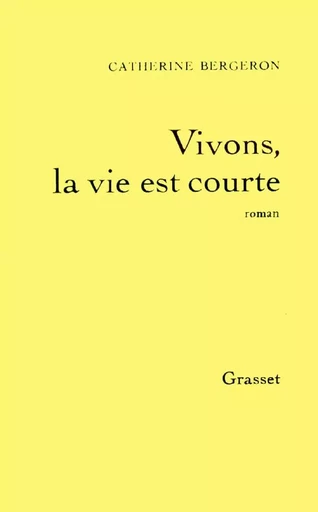 CATHERINE BERGERON

Vivons, la vie est courte

roman

Grasset